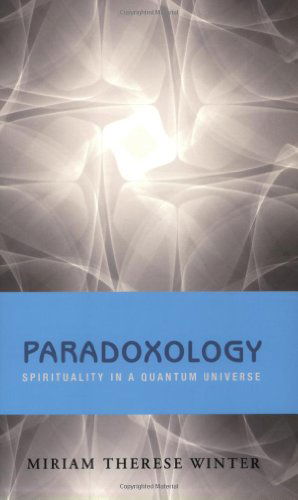 Copyrighted Material

PARADOXOLOGY
SPIRITUALITY IN A QUANTUM UNIVERSE

MIRIAM THERESE WINTER

Copyrighted Material